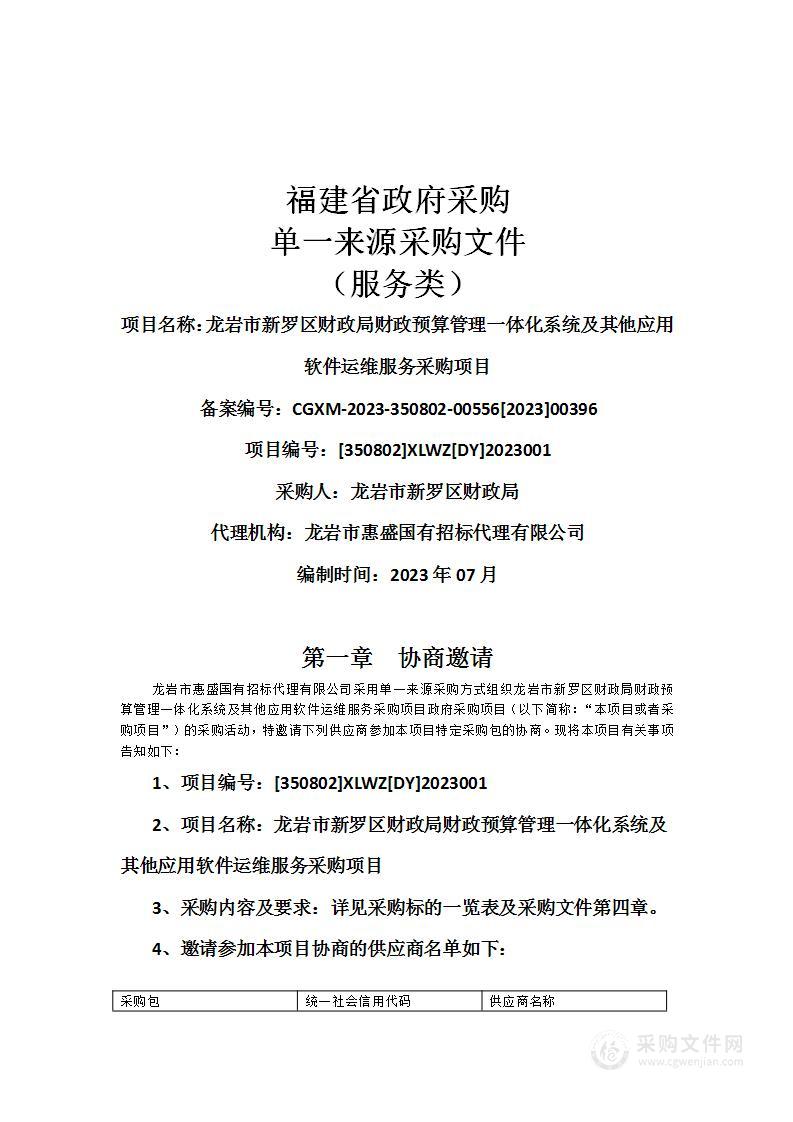 福建省政府采购
单一来源采购文件
（服务类）

项目名称：龙岩市新罗区财政局财政预算管理一体化系统及其他应用软件运维服务采购项目

备案编号：CGXM-2023-350802-00556[2023]00396

项目编号：[350802]XLWZ[DY]2023001

采购人：龙岩市新罗区财政局

代理机构：龙岩市惠盛国有招标代理有限公司

编制时间：2023 年 07 月

第一章 协商邀请

龙岩市惠盛国有招标代理有限公司采用单一来源采购方式组织龙岩市新罗区财政局财政预算管理一体化系统及其他应用软件运维服务采购项目政府采购项目（以下简称：“本项目或者采购项目”）的采购活动，特邀请下列供应商参加本项目特定采购包的协商。现将本项目有关事项告知如下：

1、项目编号：[350802]XLWZ[DY]2023001

2、项目名称：龙岩市新罗区财政局财政预算管理一体化系统及其他应用软件运维服务采购项目

3、采购内容及要求：详见采购标的一览表及采购文件第四章。

4、邀请参加本项目协商的供应商名单如下：

| 采购包 | 统一社会信用代码 | 供应商名称 |
|---|---|---|

采购文件网
www.cgwenjian.com